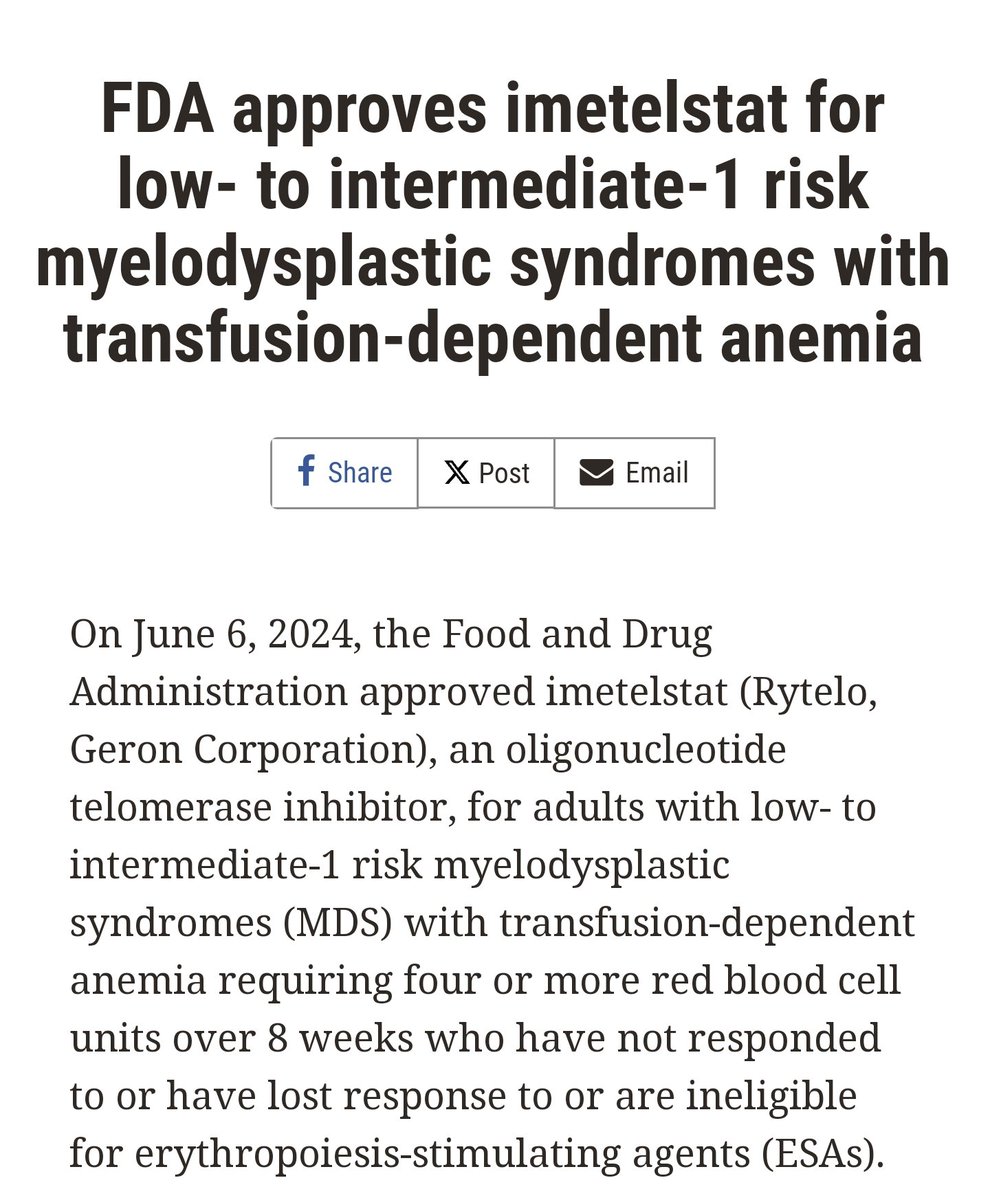 FDA approves imetelstat for low- to intermediate-1 risk myelodysplastic syndromes with transfusion-dependent anemia

Share Post Email

On June 6, 2024, the Food and Drug Administration approved imetelstat (Rytelo, Geron Corporation), an oligonucleotide telomerase inhibitor, for adults with low- to intermediate-1 risk myelodysplastic syndromes (MDS) with transfusion-dependent anemia requiring four or more red blood cell units over 8 weeks who have not responded to or have lost response to or are ineligible for erythropoiesis-stimulating agents (ESAs).